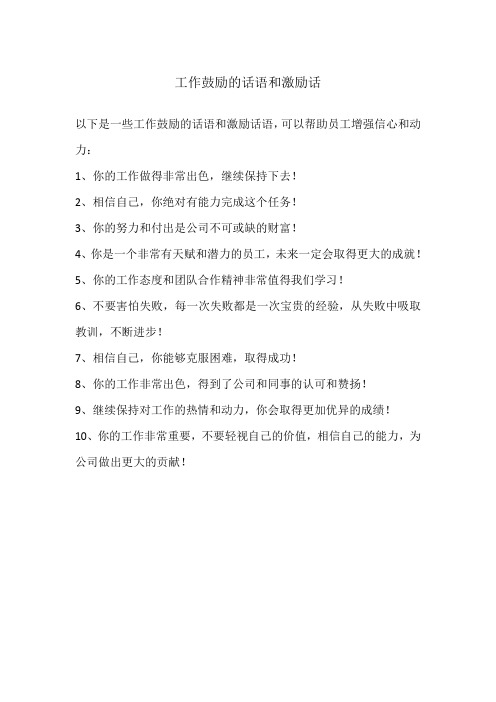 工作鼓励的话语和激励话

以下是一些工作鼓励的话语和激励话语，可以帮助员工增强信心和动力：

1、你的工作做得非常出色，继续保持下去！

2、相信自己，你绝对有能力完成这个任务！

3、你的努力和付出是公司不可或缺的财富！

4、你是一个非常有天赋和潜力的员工，未来一定会取得更大的成就！

5、你的工作态度和团队合作精神非常值得我们学习！

6、不要害怕失败，每一次失败都是一次宝贵的经验，从失败中吸取教训，不断进步！

7、相信自己，你能够克服困难，取得成功！

8、你的工作非常出色，得到了公司和同事的认可和赞扬！

9、继续保持对工作的热情和动力，你会取得更加优异的成绩！

10、你的工作非常重要，不要轻视自己的价值，相信自己的能力，为公司做出更大的贡献！